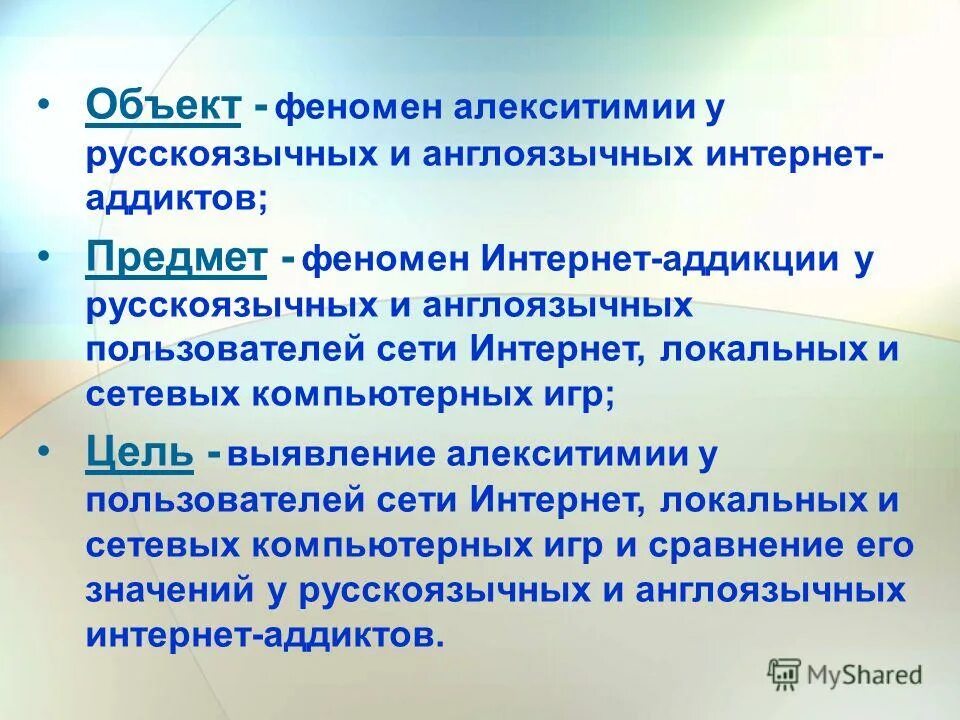 • Объект - феномен алекситимии у русскоязычных и англоязычных интернет-аддиктов;

• Предмет - феномен Интернет-аддикции у русскоязычных и англоязычных пользователей сети Интернет, локальных и сетевых компьютерных игр;

• Цель - выявление алекситимии у пользователей сети Интернет, локальных и сетевых компьютерных игр и сравнение его значений у русскоязычных и англоязычных интернет-аддиктов.

MyShared